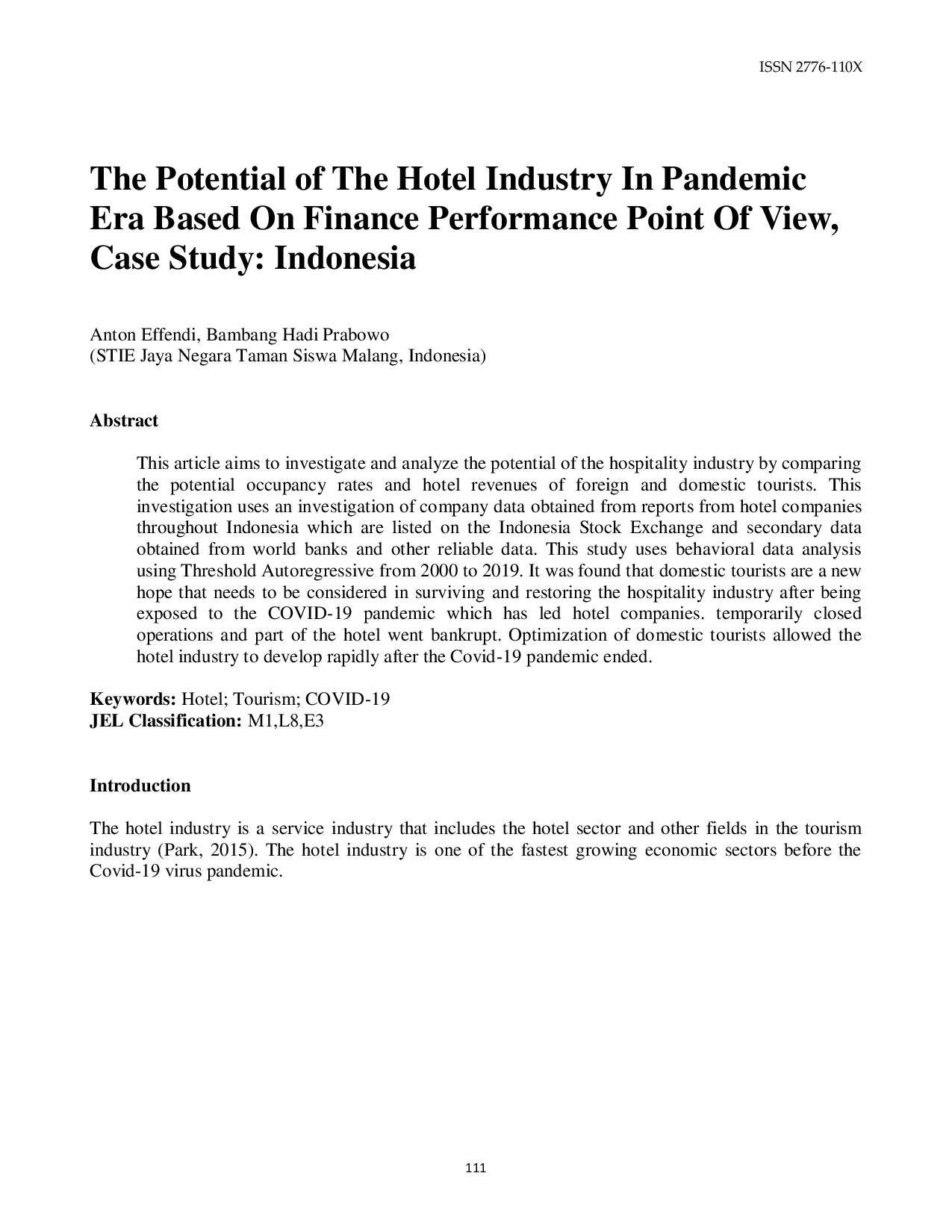 ISSN 2776-110X

The Potential of The Hotel Industry In Pandemic Era Based On Finance Performance Point Of View, Case Study: Indonesia

Anton Effendi, Bambang Hadi Prabowo
(STIE Jaya Negara Taman Siswa Malang, Indonesia)

Abstract

This article aims to investigate and analyze the potential of the hospitality industry by comparing the potential occupancy rates and hotel revenues of foreign and domestic tourists. This investigation uses an investigation of company data obtained from reports from hotel companies throughout Indonesia which are listed on the Indonesia Stock Exchange and secondary data obtained from world banks and other reliable data. This study uses behavioral data analysis using Threshold Autoregressive from 2000 to 2019. It was found that domestic tourists are a new hope that needs to be considered in surviving and restoring the hospitality industry after being exposed to the COVID-19 pandemic which has led hotel companies. temporarily closed operations and part of the hotel went bankrupt. Optimization of domestic tourists allowed the hotel industry to develop rapidly after the Covid-19 pandemic ended.

Keywords: Hotel; Tourism; COVID-19
JEL Classification: M1,L8,E3

Introduction

The hotel industry is a service industry that includes the hotel sector and other fields in the tourism industry (Park, 2015). The hotel industry is one of the fastest growing economic sectors before the Covid-19 virus pandemic.

111